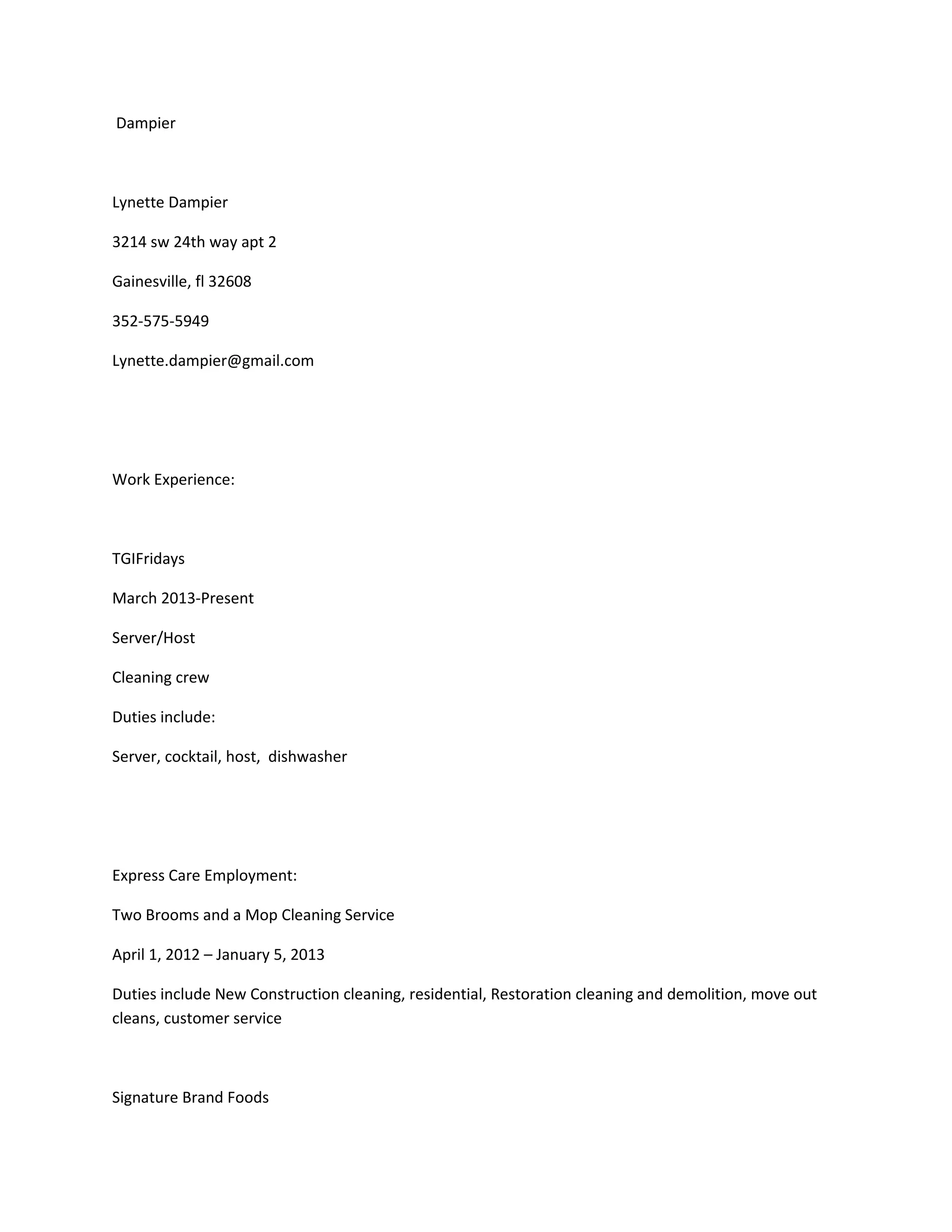 Dampier

Lynette Dampier

3214 sw 24th way apt 2

Gainesville, fl 32608

352-575-5949

Lynette.dampier@gmail.com

Work Experience:

TGIFridays

March 2013-Present

Server/Host

Cleaning crew

Duties include:

Server, cocktail, host, dishwasher

Express Care Employment:

Two Brooms and a Mop Cleaning Service

April 1, 2012 – January 5, 2013

Duties include New Construction cleaning, residential, Restoration cleaning and demolition, move out cleans, customer service

Signature Brand Foods